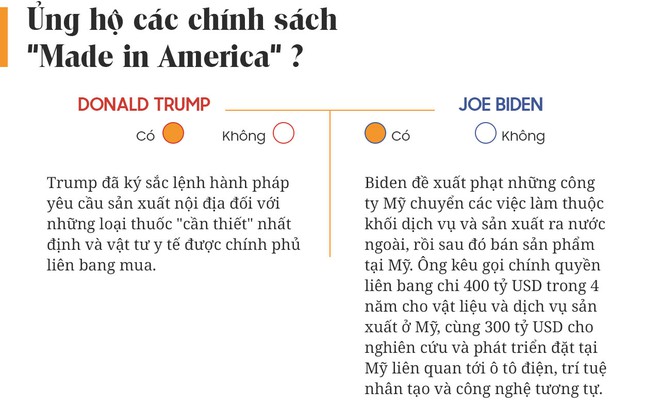 Ủng hộ các chính sách "Made in America" ?

DONALD TRUMP

Có Không

Trump đã ký sắc lệnh hành pháp yêu cầu sản xuất nội địa đối với những loại thuốc "cần thiết" nhất định và vật tư y tế được chính phủ liên bang mua.

JOE BIDEN

Có Không

Biden đề xuất phạt những công ty Mỹ chuyển các việc làm thuộc khối dịch vụ và sản xuất ra nước ngoài, rồi sau đó bán sản phẩm tại Mỹ. Ông kêu gọi chính quyền liên bang chi 400 tỷ USD trong 4 năm cho vật liệu và dịch vụ sản xuất ở Mỹ, cùng 300 tỷ USD cho nghiên cứu và phát triển đặt tại Mỹ liên quan tới ô tô điện, trí tuệ nhân tạo và công nghệ tương tự.